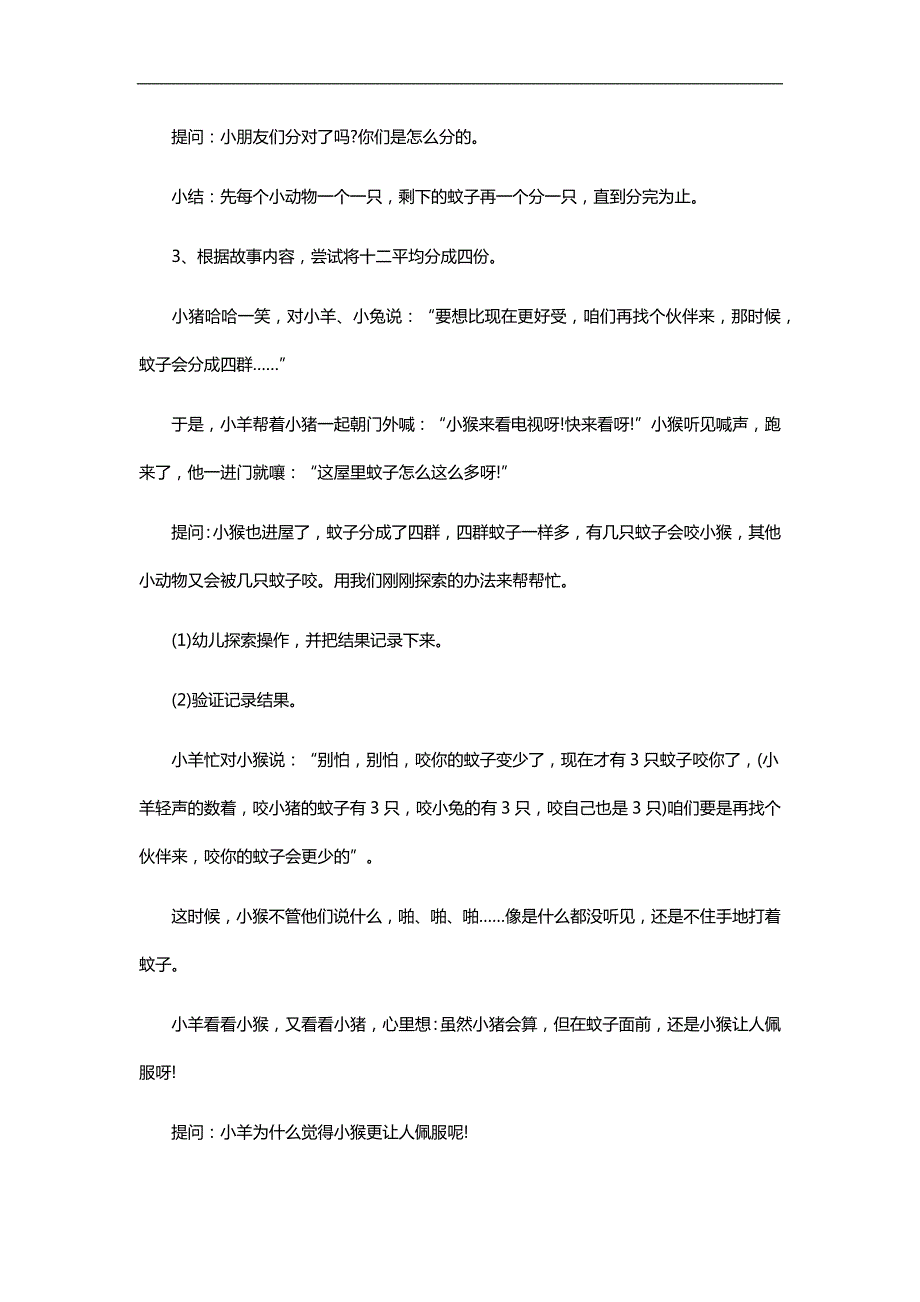 提问：小朋友们分对了吗?你们是怎么分的。

小结：先每个小动物一个一只，剩下的蚊子再一个分一只，直到分完为止。

3、根据故事内容，尝试将十二平均分成四份。

小猪哈哈一笑，对小羊、小兔说：“要想比现在更好受，咱们再找个伙伴来，那时候，蚊子会分成四群……”

于是，小羊帮着小猪一起朝门外喊：“小猴来看电视呀!快来看呀!”小猴听见喊声，跑来了，他一进门就嚷：“这屋里蚊子怎么这么多呀!”

提问：小猴也进屋了，蚊子分成了四群，四群蚊子一样多，有几只蚊子会咬小猴，其他小动物又会被几只蚊子咬。用我们刚刚探索的办法来帮帮忙。

(1)幼儿探索操作，并把结果记录下来。

(2)验证记录结果。

小羊忙对小猴说：“别怕，别怕，咬你的蚊子变少了，现在才有 3 只蚊子咬你了，(小羊轻声的数着，咬小猪的蚊子有 3 只，咬小兔的有 3 只，咬自己也是 3 只)咱们要是再找个伙伴来，咬你的蚊子会更少的”。

这时候，小猴不管他们说什么，啪、啪、啪……像是什么都没听见，还是不住手地打着蚊子。

小羊看看小猴，又看看小猪，心里想：虽然小猪会算，但在蚊子面前，还是小猴让人佩服呀!

提问：小羊为什么觉得小猴更让人佩服呢!